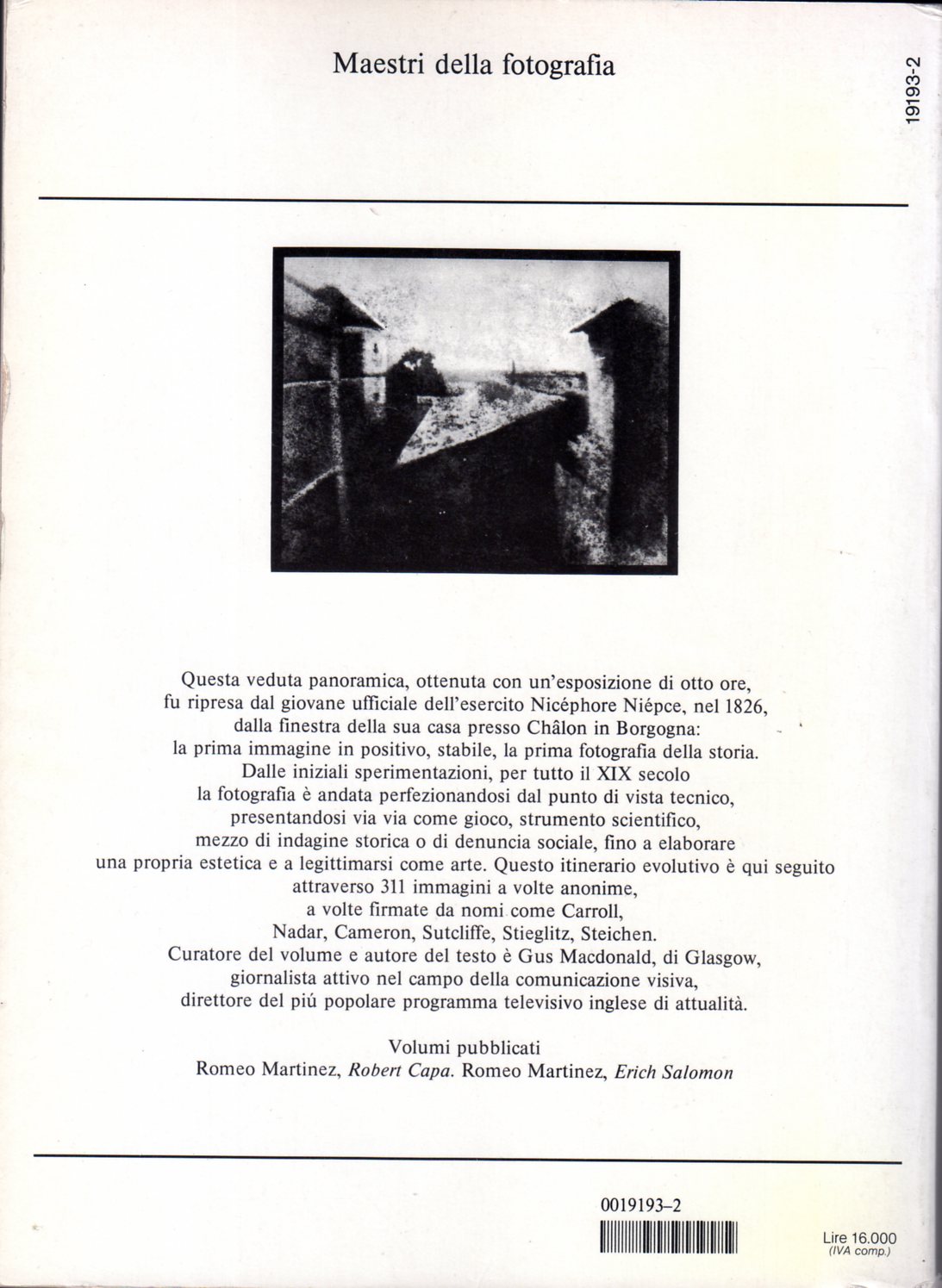 Maestri della fotografia

19193-2

Questa veduta panoramica, ottenuta con un'esposizione di otto ore, fu ripresa dal giovane ufficiale dell'esercito Nicéphore Niépce, nel 1826, dalla finestra della sua casa presso Châlon in Borgogna: la prima immagine in positivo, stabile, la prima fotografia della storia. Dalle iniziali sperimentazioni, per tutto il XIX secolo la fotografia è andata perfezionandosi dal punto di vista tecnico, presentandosi via via come gioco, strumento scientifico, mezzo di indagine storica o di denuncia sociale, fino a elaborare una propria estetica e a legittimarsi come arte. Questo itinerario evolutivo è qui seguito attraverso 311 immagini a volte anonime, a volte firmate da nomi come Carroll, Nadar, Cameron, Sutcliffe, Stieglitz, Steichen. Curatore del volume e autore del testo è Gus Macdonald, di Glasgow, giornalista attivo nel campo della comunicazione visiva, direttore del piú popolare programma televisivo inglese di attualità.

Volumi pubblicati
Romeo Martinez, Robert Capa. Romeo Martinez, Erich Salomon

0019193–2

Lire 16.000
(IVA comp.)